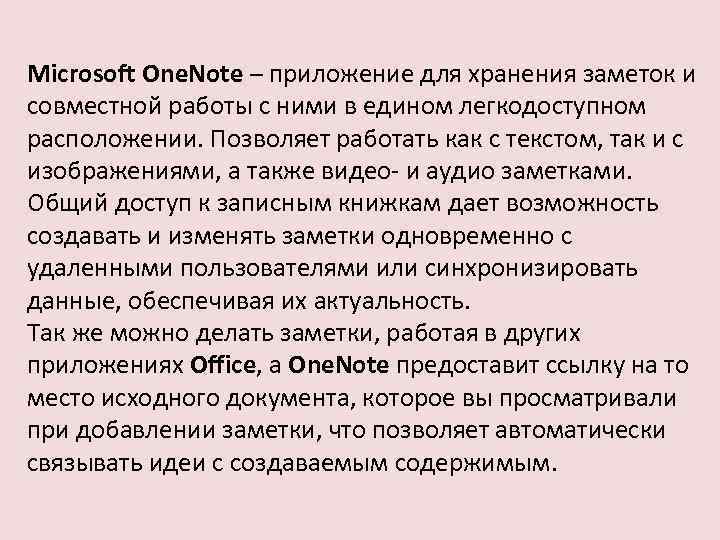 Microsoft OneNote – приложение для хранения заметок и совместной работы с ними в едином легкодоступном расположении. Позволяет работать как с текстом, так и с изображениями, а также видео- и аудио заметками. Общий доступ к записным книжкам дает возможность создавать и изменять заметки одновременно с удаленными пользователями или синхронизировать данные, обеспечивая их актуальность.

Так же можно делать заметки, работая в других приложениях Office, а OneNote предоставит ссылку на то место исходного документа, которое вы просматривали при добавлении заметки, что позволяет автоматически связывать идеи с создаваемым содержимым.